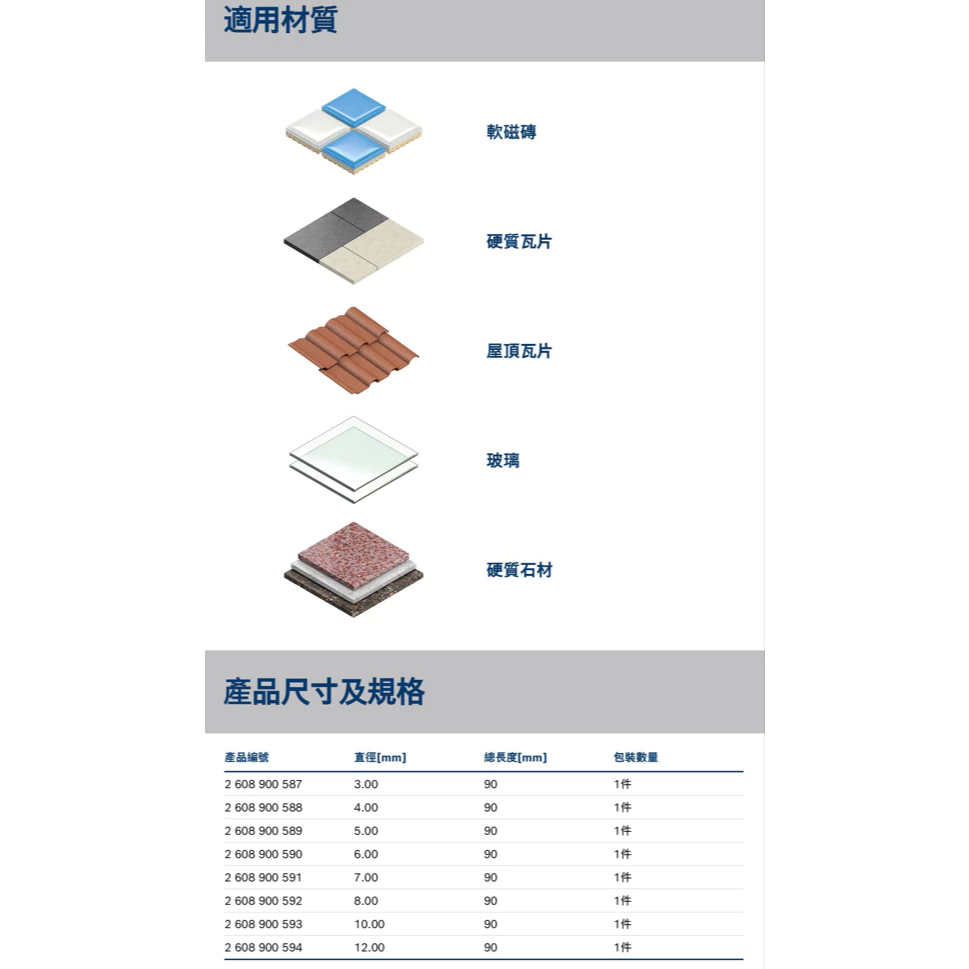 適用材質

軟磁磚

硬質瓦片

屋頂瓦片

玻璃

硬質石材

產品尺寸及規格

| 產品編號 | 直徑[mm] | 總長度[mm] | 包裝數量 |
|---|---|---|---|
| 2 608 900 587 | 3.00 | 90 | 1件 |
| 2 608 900 588 | 4.00 | 90 | 1件 |
| 2 608 900 589 | 5.00 | 90 | 1件 |
| 2 608 900 590 | 6.00 | 90 | 1件 |
| 2 608 900 591 | 7.00 | 90 | 1件 |
| 2 608 900 592 | 8.00 | 90 | 1件 |
| 2 608 900 593 | 10.00 | 90 | 1件 |
| 2 608 900 594 | 12.00 | 90 | 1件 |